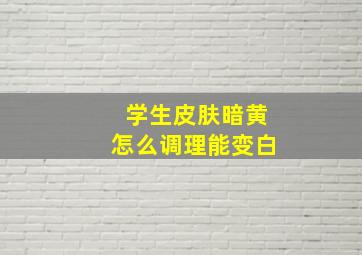 学生皮肤暗黄
怎么调理能变白